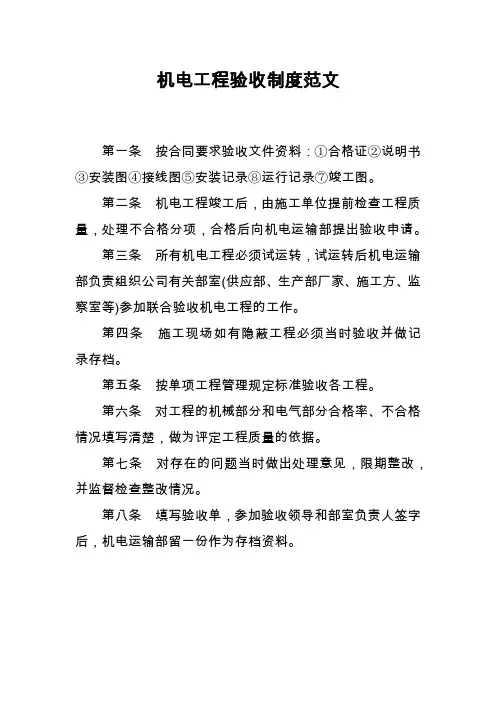 机电工程验收制度范文

第一条　按合同要求验收文件资料：①合格证②说明书③安装图④接线图⑤安装记录⑧运行记录⑦竣工图。

第二条　机电工程竣工后，由施工单位提前检查工程质量，处理不合格分项，合格后向机电运输部提出验收申请。

第三条　所有机电工程必须试运转，试运转后机电运输部负责组织公司有关部室(供应部、生产部厂家、施工方、监察室等)参加联合验收机电工程的工作。

第四条　施工现场如有隐蔽工程必须当时验收并做记录存档。

第五条　按单项工程管理规定标准验收各工程。

第六条　对工程的机械部分和电气部分合格率、不合格情况填写清楚，做为评定工程质量的依据。

第七条　对存在的问题当时做出处理意见，限期整改，并监督检查整改情况。

第八条　填写验收单，参加验收领导和部室负责人签字后，机电运输部留一份作为存档资料。